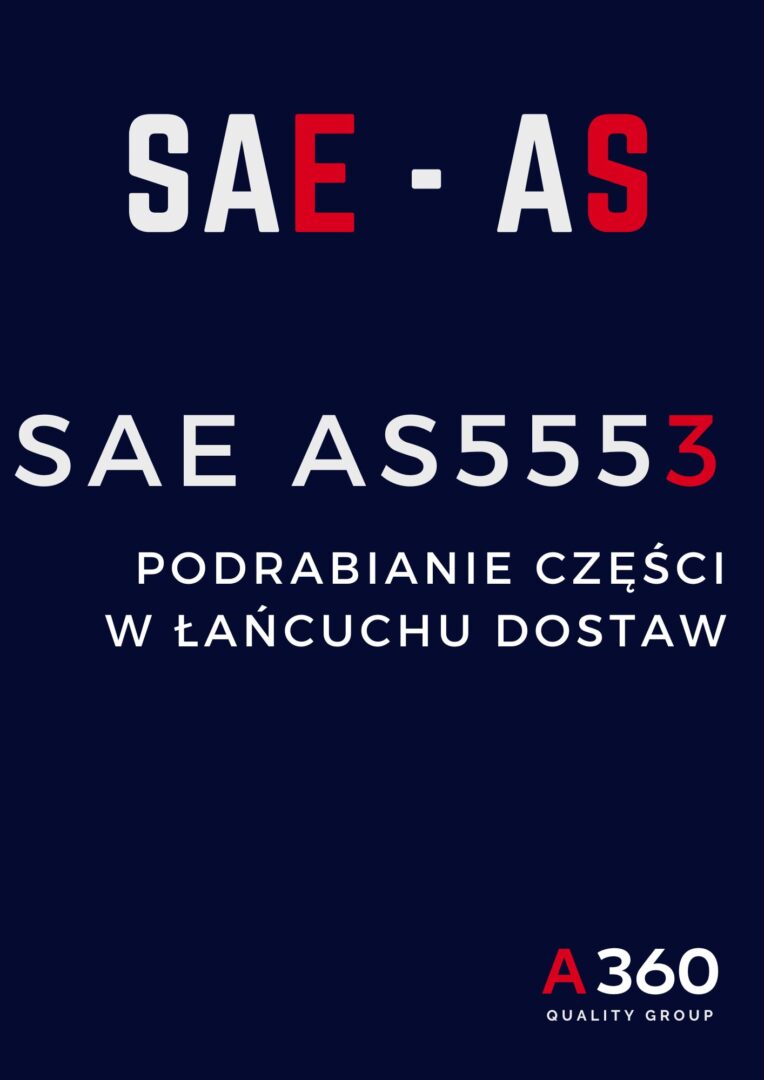 SAE - AS

SAE AS5553

PODRABIANIE CZĘŚCI W ŁAŃCUCHU DOSTAW

A360
QUALITY GROUP